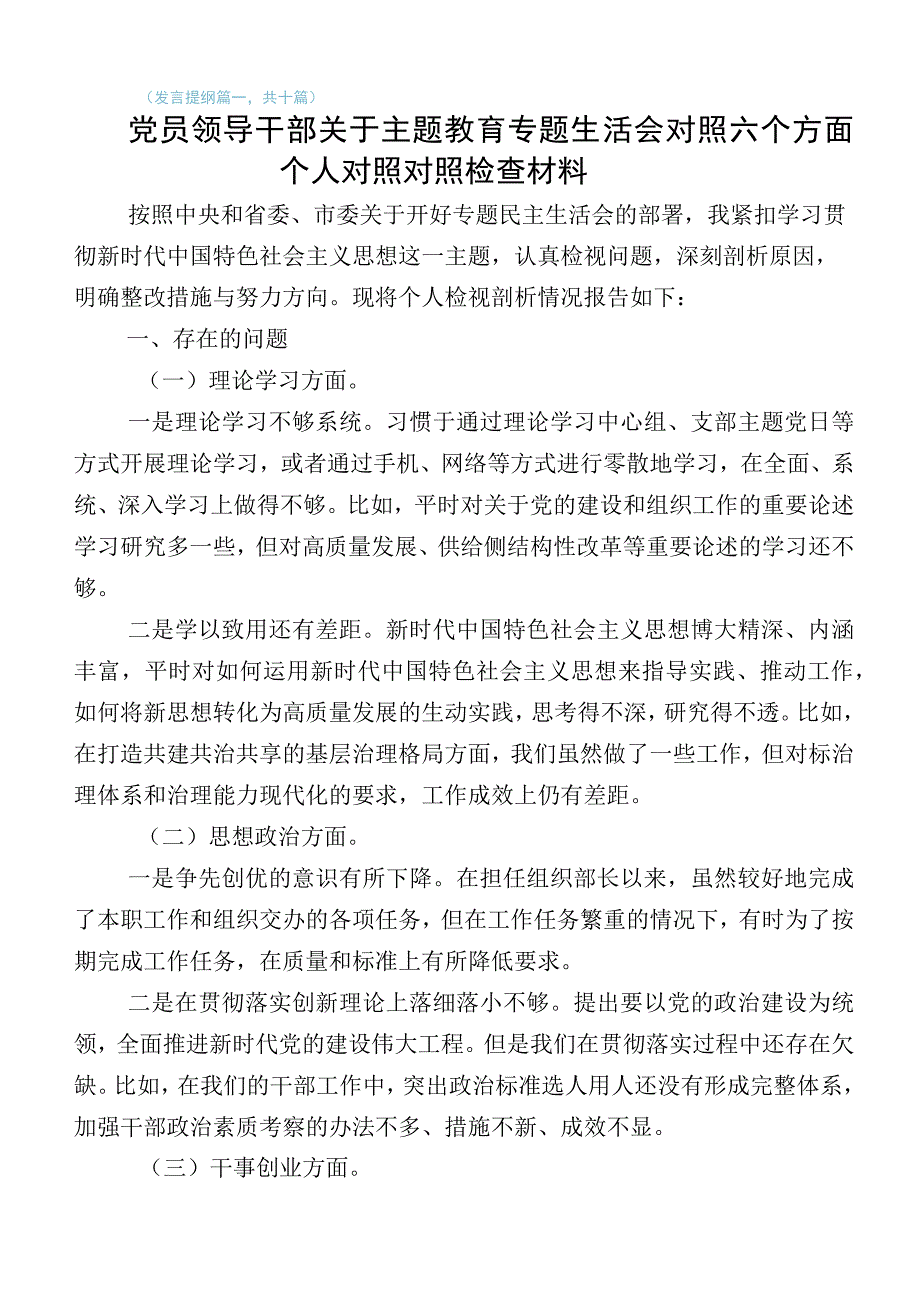 （发言提纲篇一，共十篇）

党员领导干部关于主题教育专题生活会对照六个方面个人对照对照检查材料

按照中央和省委、市委关于开好专题民主生活会的部署，我紧扣学习贯彻新时代中国特色社会主义思想这一主题，认真检视问题，深刻剖析原因，明确整改措施与努力方向。现将个人检视剖析情况报告如下：

一、存在的问题

（一）理论学习方面。

一是理论学习不够系统。习惯于通过理论学习中心组、支部主题党日等方式开展理论学习，或者通过手机、网络等方式进行零散地学习，在全面、系统、深入学习上做得不够。比如，平时对关于党的建设和组织工作的重要论述学习研究多一些，但对高质量发展、供给侧结构性改革等重要论述的学习还不够。

二是学以致用还有差距。新时代中国特色社会主义思想博大精深、内涵丰富，平时对如何运用新时代中国特色社会主义思想来指导实践、推动工作，如何将新思想转化为高质量发展的生动实践，思考得不深，研究得不透。比如，在打造共建共治共享的基层治理格局方面，我们虽然做了一些工作，但对标治理体系和治理能力现代化的要求，工作成效上仍有差距。

（二）思想政治方面。

一是争先创优的意识有所下降。在担任组织部长以来，虽然较好地完成了本职工作和组织交办的各项任务，但在工作任务繁重的情况下，有时为了按期完成工作任务，在质量和标准上有所降低要求。

二是在贯彻落实创新理论上落细落小不够。提出要以党的政治建设为统领，全面推进新时代党的建设伟大工程。但是我们在贯彻落实过程中还存在欠缺。比如，在我们的干部工作中，突出政治标准选人用人还没有形成完整体系，加强干部政治素质考察的办法不多、措施不新、成效不显。

（三）干事创业方面。